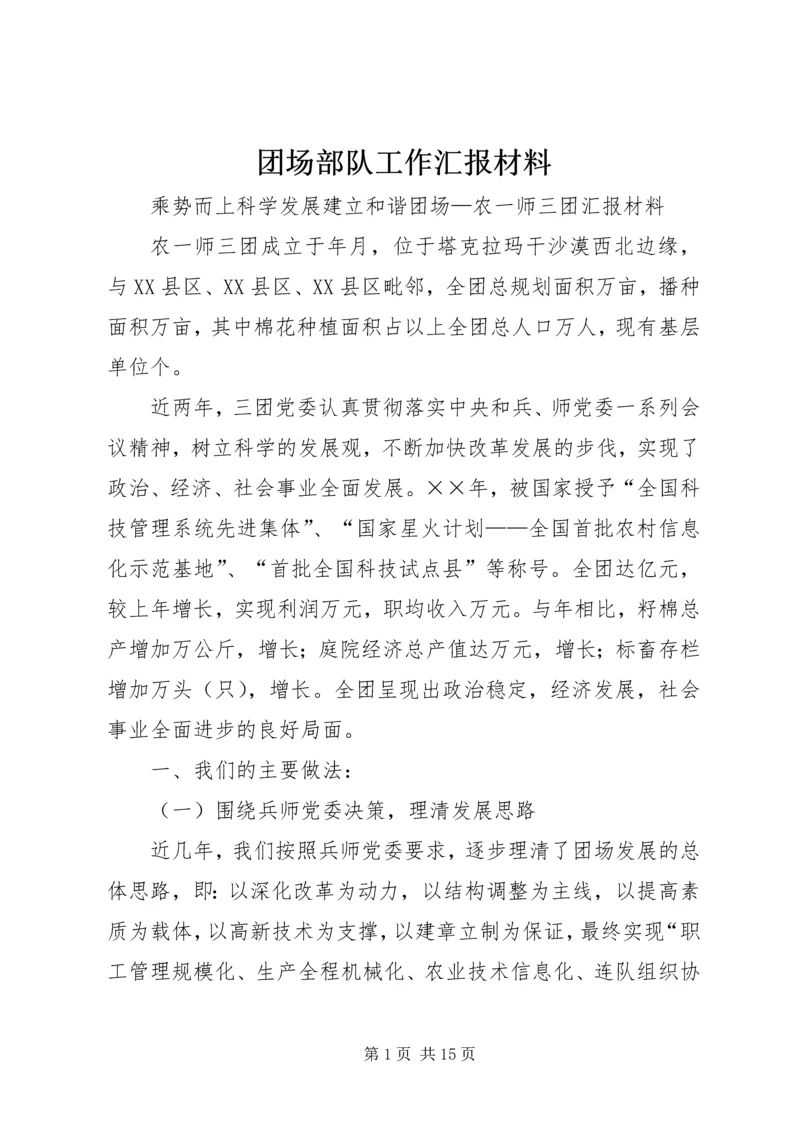 团场部队工作汇报材料

乘势而上科学发展建立和谐团场—农一师三团汇报材料

农一师三团成立于年月，位于塔克拉玛干沙漠西北边缘，与XX县区、XX县区、XX县区毗邻，全团总规划面积万亩，播种面积万亩，其中棉花种植面积占以上全团总人口万人，现有基层单位个。

近两年，三团党委认真贯彻落实中央和兵、师党委一系列会议精神，树立科学的发展观，不断加快改革发展的步伐，实现了政治、经济、社会事业全面发展。××年，被国家授予“全国科技管理系统先进集体”、“国家星火计划——全国首批农村信息化示范基地”、“首批全国科技试点县”等称号。全团达亿元，较上年增长，实现利润万元，职均收入万元。与年相比，籽棉总产增加万公斤，增长；庭院经济总产值达万元，增长；标畜存栏增加万头（只），增长。全团呈现出政治稳定，经济发展，社会事业全面进步的良好局面。

一、我们的主要做法：

（一）围绕兵师党委决策，理清发展思路

近几年，我们按照兵师党委要求，逐步理清了团场发展的总体思路，即：以深化改革为动力，以结构调整为主线，以提高素质为载体，以高新技术为支撑，以建章立制为保证，最终实现“职工管理规模化、生产全程机械化、农业技术信息化、连队组织协

第1页 共15页